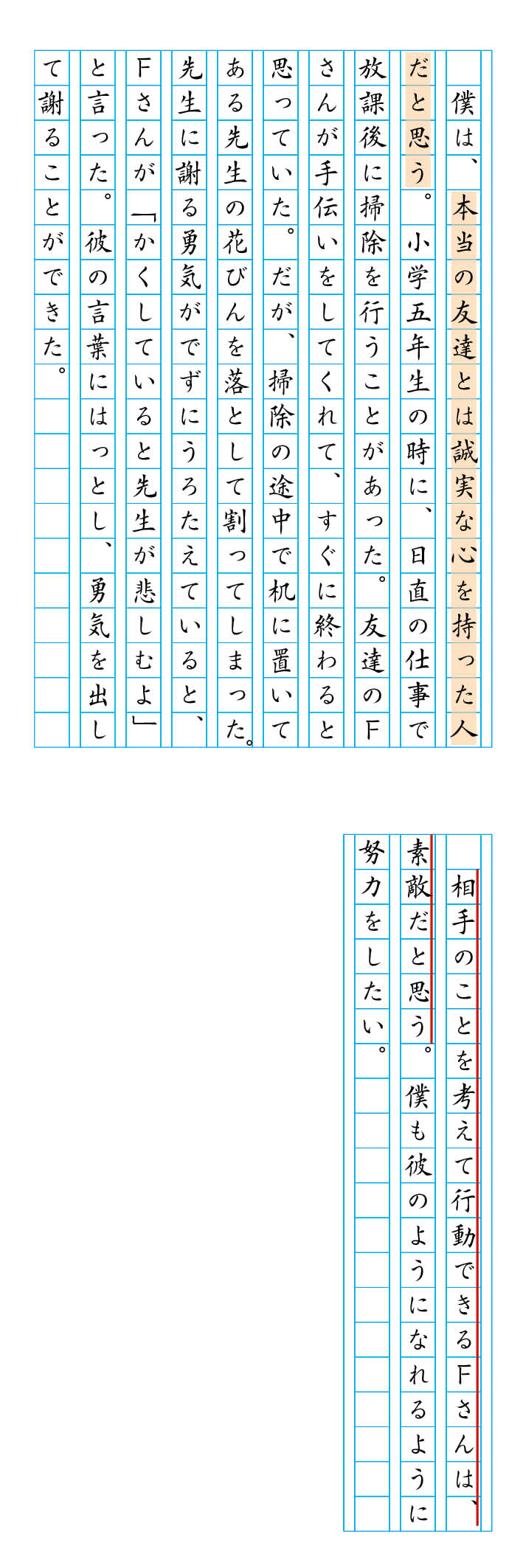 僕は、本当の友達とは誠実な心を持った人だと思う。小学五年生の時に、日直の仕事で放課後に掃除を行うことがあった。友達のFさんが手伝いをしてくれて、すぐに終わると思っていた。だが、掃除の途中で机に置いてある先生の花びんを落として割ってしまった。先生に謝る勇気がでずにうろたえていると、Fさんが「かくしていると先生が悲しむよ」と言った。彼の言葉にはっとし、勇気を出して謝ることができた。

相手のことを考えて行動できるFさんは、素敵だと思う。僕も彼のようになれるように努力をしたい。